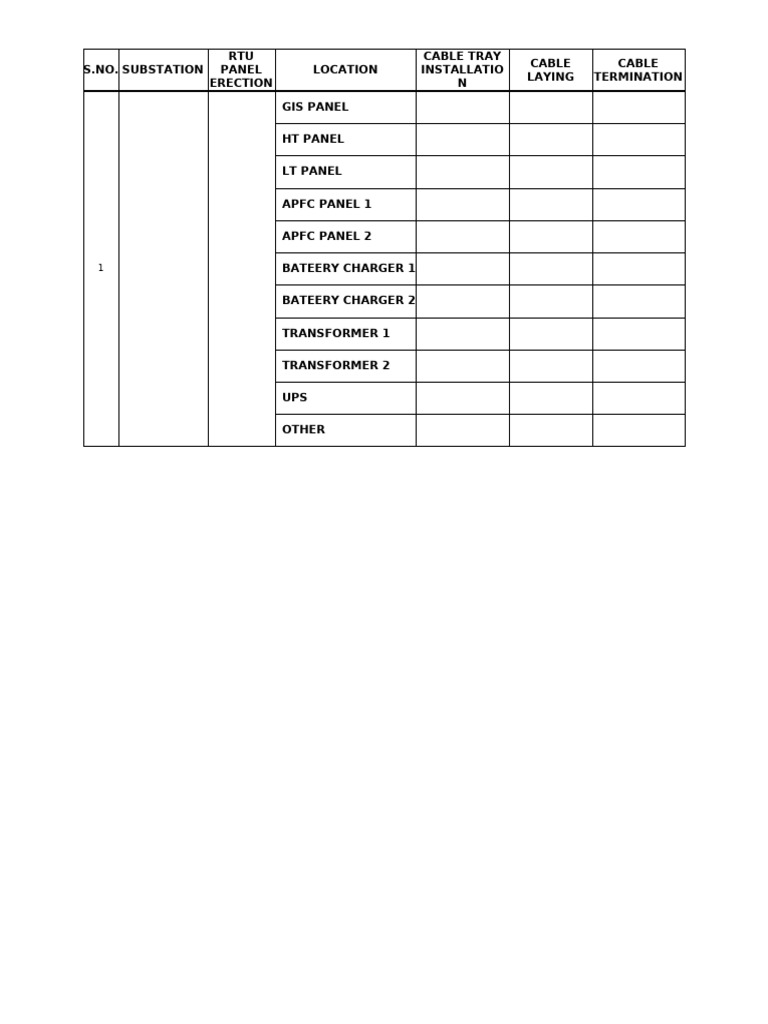 | S.NO. | SUBSTATION | RTU PANEL ERECTION | LOCATION | CABLE TRAY INSTALLATION | CABLE LAYING | CABLE TERMINATION |
|---|---|---|---|---|---|---|
| 1 | | | GIS PANEL | | | |
| | | | HT PANEL | | | |
| | | | LT PANEL | | | |
| | | | APFC PANEL 1 | | | |
| | | | APFC PANEL 2 | | | |
| | | | BATEERY CHARGER 1 | | | |
| | | | BATEERY CHARGER 2 | | | |
| | | | TRANSFORMER 1 | | | |
| | | | TRANSFORMER 2 | | | |
| | | | UPS | | | |
| | | | OTHER | | | |